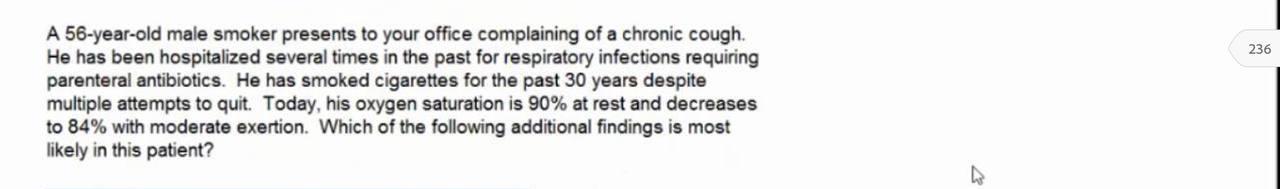 A 56-year-old male smoker presents to your office complaining of a chronic cough. He has been hospitalized several times in the past for respiratory infections requiring parenteral antibiotics. He has smoked cigarettes for the past 30 years despite multiple attempts to quit. Today, his oxygen saturation is 90% at rest and decreases to 84% with moderate exertion. Which of the following additional findings is most likely in this patient?

236